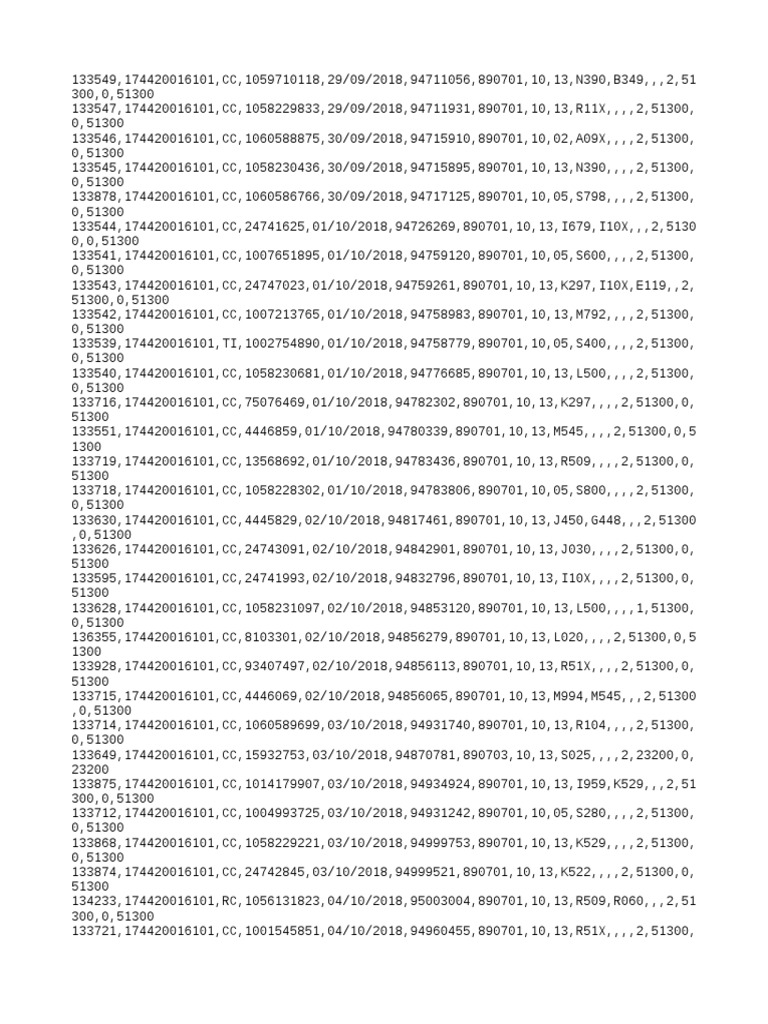 133549,174420016101,CC,1059710118,29/09/2018,94711056,890701,10,13,N390,B349,,,2,51300,0,51300
133547,174420016101,CC,1058229833,29/09/2018,94711931,890701,10,13,R11X,,,,2,51300,0,51300
133546,174420016101,CC,1060588875,30/09/2018,94715910,890701,10,02,A09X,,,,2,51300,0,51300
133545,174420016101,CC,1058230436,30/09/2018,94715895,890701,10,13,N390,,,,2,51300,0,51300
133878,174420016101,CC,1060586766,30/09/2018,94717125,890701,10,05,S798,,,,2,51300,0,51300
133544,174420016101,CC,24741625,01/10/2018,94726269,890701,10,13,I679,I10X,,,2,51300,0,51300
133541,174420016101,CC,1007651895,01/10/2018,94759120,890701,10,05,S600,,,,2,51300,0,51300
133543,174420016101,CC,24747023,01/10/2018,94759261,890701,10,13,K297,I10X,E119,,2,51300,0,51300
133542,174420016101,CC,1007213765,01/10/2018,94758983,890701,10,13,M792,,,,2,51300,0,51300
133539,174420016101,TI,1002754890,01/10/2018,94758779,890701,10,05,S400,,,,2,51300,0,51300
133540,174420016101,CC,1058230681,01/10/2018,94776685,890701,10,13,L500,,,,2,51300,0,51300
133716,174420016101,CC,75076469,01/10/2018,94782302,890701,10,13,K297,,,,2,51300,0,51300
133551,174420016101,CC,4446859,01/10/2018,94780339,890701,10,13,M545,,,,2,51300,0,51300
133719,174420016101,CC,13568692,01/10/2018,94783436,890701,10,13,R509,,,,2,51300,0,51300
133718,174420016101,CC,1058228302,01/10/2018,94783806,890701,10,05,S800,,,,2,51300,0,51300
133630,174420016101,CC,4445829,02/10/2018,94817461,890701,10,13,J450,G448,,,2,51300,0,51300
133626,174420016101,CC,24743091,02/10/2018,94842901,890701,10,13,J030,,,,2,51300,0,51300
133595,174420016101,CC,24741993,02/10/2018,94832796,890701,10,13,I10X,,,,2,51300,0,51300
133628,174420016101,CC,1058231097,02/10/2018,94853120,890701,10,13,L500,,,,1,51300,0,51300
136355,174420016101,CC,8103301,02/10/2018,94856279,890701,10,13,L020,,,,2,51300,0,51300
133928,174420016101,CC,93407497,02/10/2018,94856113,890701,10,13,R51X,,,,2,51300,0,51300
133715,174420016101,CC,4446069,02/10/2018,94856065,890701,10,13,M994,M545,,,2,51300,0,51300
133714,174420016101,CC,1060589699,03/10/2018,94931740,890701,10,13,R104,,,,2,51300,0,51300
133649,174420016101,CC,15932753,03/10/2018,94870781,890703,10,13,S025,,,,2,23200,0,23200
133875,174420016101,CC,1014179907,03/10/2018,94934924,890701,10,13,I959,K529,,,2,51300,0,51300
133712,174420016101,CC,1004993725,03/10/2018,94931242,890701,10,05,S280,,,,2,51300,0,51300
133868,174420016101,CC,1058229221,03/10/2018,94999753,890701,10,13,K529,,,,2,51300,0,51300
133874,174420016101,CC,24742845,03/10/2018,94999521,890701,10,13,K522,,,,2,51300,0,51300
134233,174420016101,RC,1056131823,04/10/2018,95003004,890701,10,13,R509,R060,,,2,51300,0,51300
133721,174420016101,CC,1001545851,04/10/2018,94960455,890701,10,13,R51X,,,,2,51300,